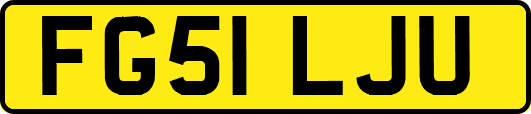 FG51 LJU